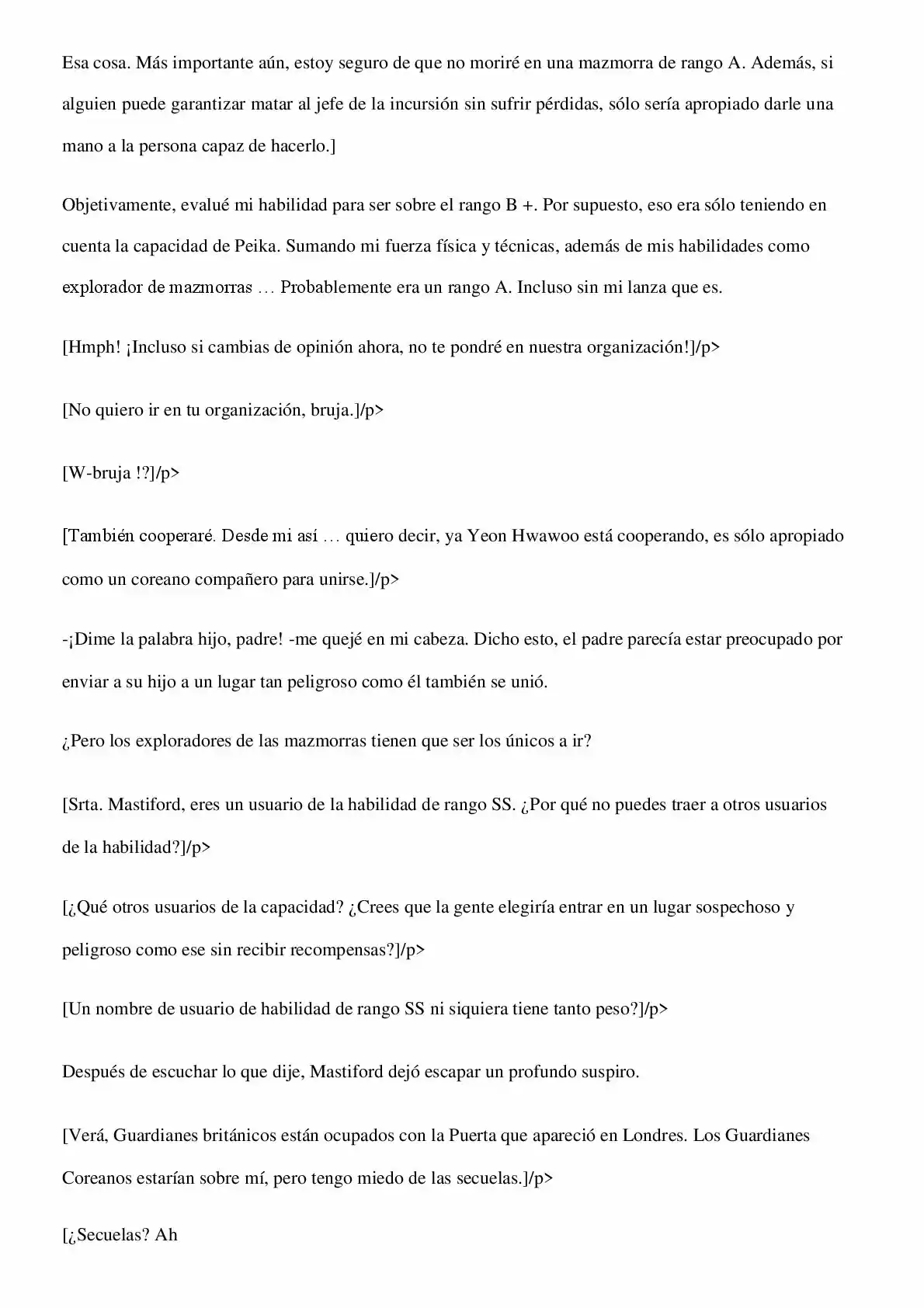 Esa cosa. Más importante aún, estoy seguro de que no moriré en una mazmorra de rango A. Además, si alguien puede garantizar matar al jefe de la incursión sin sufrir pérdidas, sólo sería apropiado darle una mano a la persona capaz de hacerlo.]

Objetivamente, evalué mi habilidad para ser sobre el rango B +. Por supuesto, eso era sólo teniendo en cuenta la capacidad de Peika. Sumando mi fuerza física y técnicas, además de mis habilidades como explorador de mazmorras … Probablemente era un rango A. Incluso sin mi lanza que es.

[Hmph! ¡Incluso si cambias de opinión ahora, no te pondré en nuestra organización!]/p>

[No quiero ir en tu organización, bruja.]/p>

[W-bruja !?]/p>

[También cooperaré. Desde mi así … quiero decir, ya Yeon Hwawoo está cooperando, es sólo apropiado como un coreano compañero para unirse.]/p>

-¡Dime la palabra hijo, padre! -me quejé en mi cabeza. Dicho esto, el padre parecía estar preocupado por enviar a su hijo a un lugar tan peligroso como él también se unió.

¿Pero los exploradores de las mazmorras tienen que ser los únicos a ir?

[Srta. Mastiford, eres un usuario de la habilidad de rango SS. ¿Por qué no puedes traer a otros usuarios de la habilidad?]/p>

[¿Qué otros usuarios de la capacidad? ¿Crees que la gente elegiría entrar en un lugar sospechoso y peligroso como ese sin recibir recompensas?]/p>

[Un nombre de usuario de habilidad de rango SS ni siquiera tiene tanto peso?]/p>

Después de escuchar lo que dije, Mastiford dejó escapar un profundo suspiro.

[Verá, Guardianes británicos están ocupados con la Puerta que apareció en Londres. Los Guardianes Coreanos estarían sobre mí, pero tengo miedo de las secuelas.]/p>

[¿Secuelas? Ah